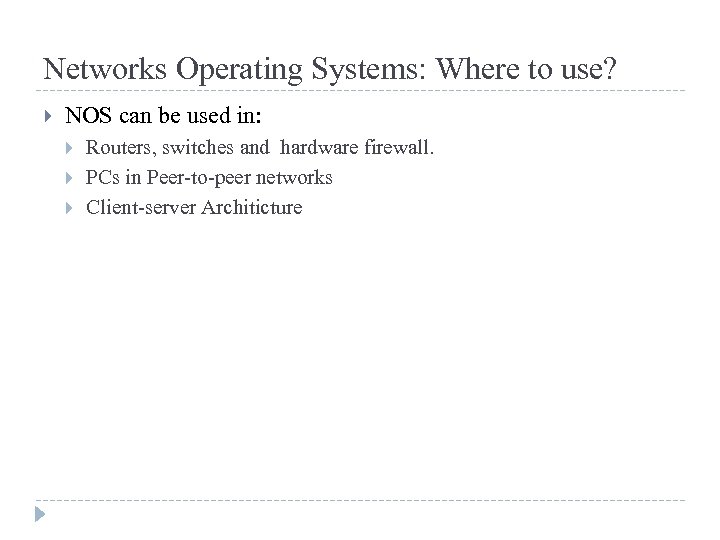 Networks Operating Systems: Where to use?

▸ NOS can be used in:

▸ Routers, switches and hardware firewall.

▸ PCs in Peer-to-peer networks

▸ Client-server Architicture